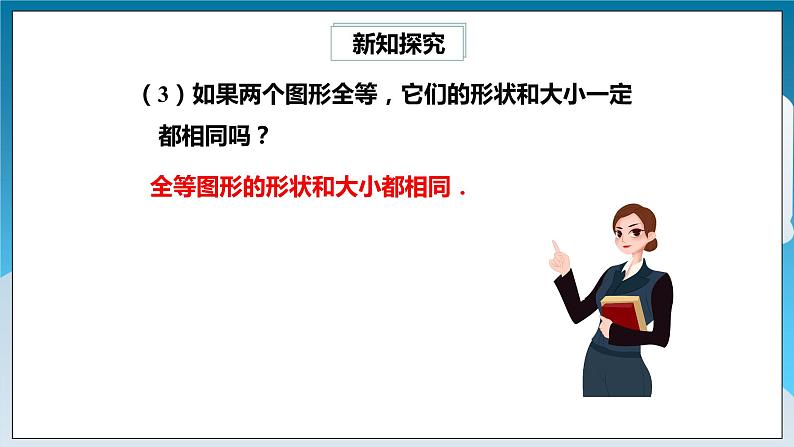 新知探究

（3）如果两个图形全等，它们的形状和大小一定都相同吗？

全等图形的形状和大小都相同．